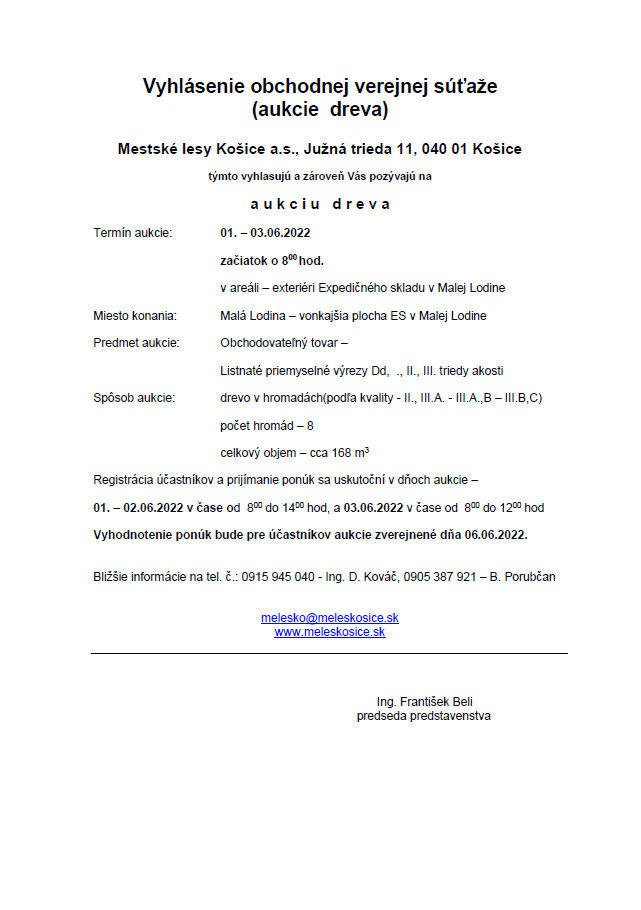 Vyhlásenie obchodnej verejnej súťaže
(aukcie dreva)

Mestské lesy Košice a.s., Južná trieda 11, 040 01 Košice

týmto vyhlasujú a zároveň Vás pozývajú na

a u k c i u d r e v a

Termín aukcie: 01. – 03.06.2022

začiatok o $8^{00}$ hod.

v areáli – exteriéri Expedičného skladu v Malej Lodine

Miesto konania: Malá Lodina – vonkajšia plocha ES v Malej Lodine

Predmet aukcie: Obchodovateľný tovar –

Listnaté priemyselné výrezy Dd, ., II., III. triedy akosti

Spôsob aukcie: drevo v hromadách(podľa kvality - II., III.A. - III.A.,B – III.B,C)

počet hromád – 8

celkový objem – cca 168 $m^3$

Registrácia účastníkov a prijímanie ponúk sa uskutoční v dňoch aukcie –

01. – 02.06.2022 v čase od $8^{00}$ do $14^{00}$ hod, a 03.06.2022 v čase od $8^{00}$ do $12^{00}$ hod

Vyhodnotenie ponúk bude pre účastníkov aukcie zverejnené dňa 06.06.2022.

Bližšie informácie na tel. č.: 0915 945 040 - Ing. D. Kováč, 0905 387 921 – B. Porubčan

melesko@meleskosice.sk
www.meleskosice.sk

Ing. František Beli
predseda predstavenstva